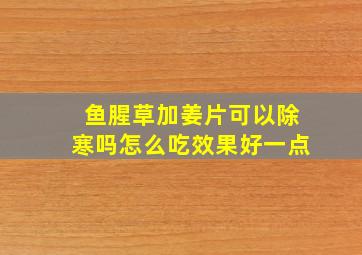 鱼腥草加姜片可以除寒吗怎么吃效果好一点